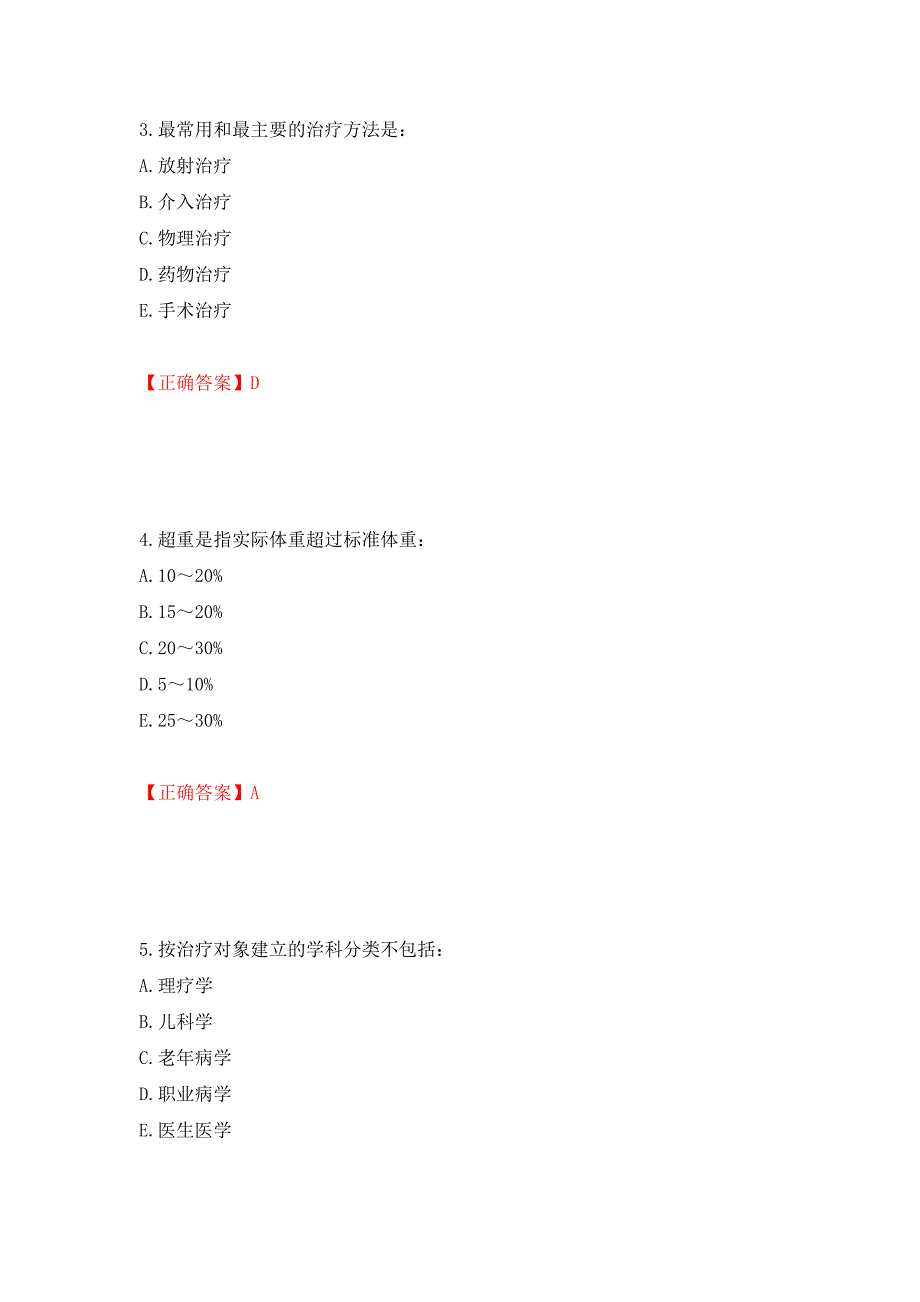 3.最常用和最主要的治疗方法是：

A.放射治疗

B.介入治疗

C.物理治疗

D.药物治疗

E.手术治疗

【正确答案】D

4.超重是指实际体重超过标准体重：

A.10～20%

B.15～20%

C.20～30%

D.5～10%

E.25～30%

【正确答案】A

5.按治疗对象建立的学科分类不包括：

A.理疗学

B.儿科学

C.老年病学

D.职业病学

E.医生医学